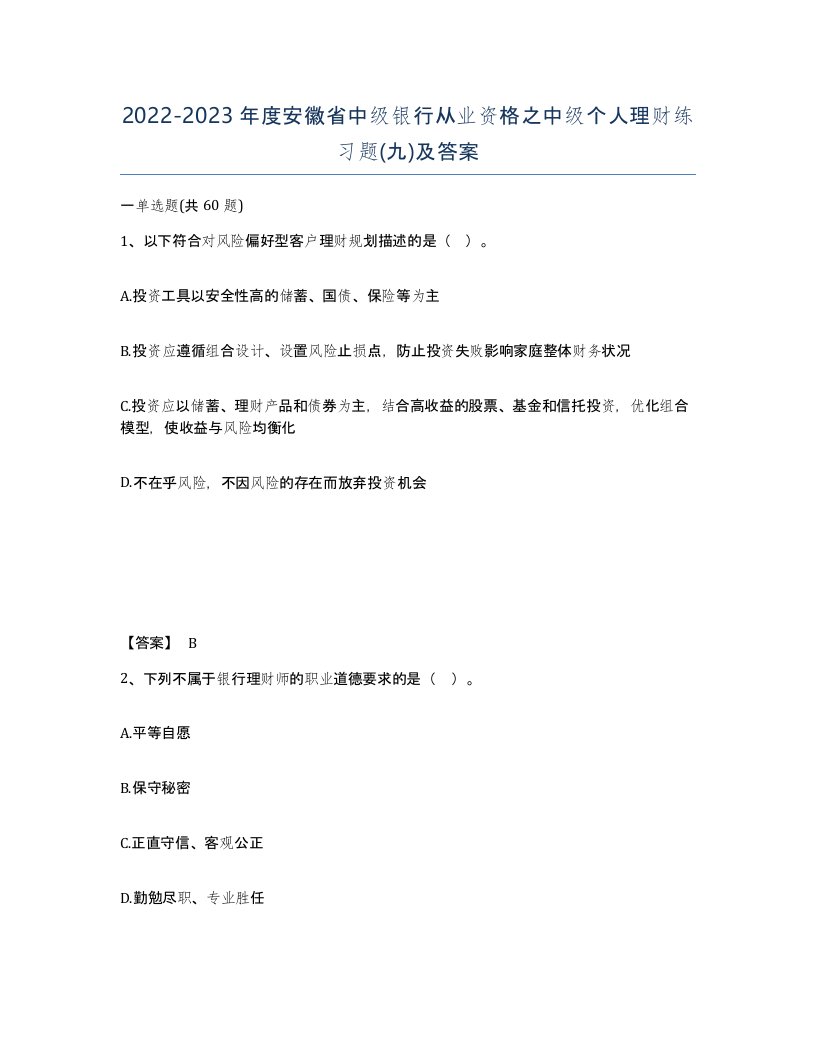 2022-2023年度安徽省中级银行从业资格之中级个人理财练习题(九)及答案

一单选题(共 60 题)

1、以下符合对风险偏好型客户理财规划描述的是（ ）。

A.投资工具以安全性高的储蓄、国债、保险等为主

B.投资应遵循组合设计、设置风险止损点，防止投资失败影响家庭整体财务状况

C.投资应以储蓄、理财产品和债券为主，结合高收益的股票、基金和信托投资，优化组合模型，使收益与风险均衡化

D.不在乎风险，不因风险的存在而放弃投资机会

【答案】 B

2、下列不属于银行理财师的职业道德要求的是（ ）。

A.平等自愿

B.保守秘密

C.正直守信、客观公正

D.勤勉尽职、专业胜任